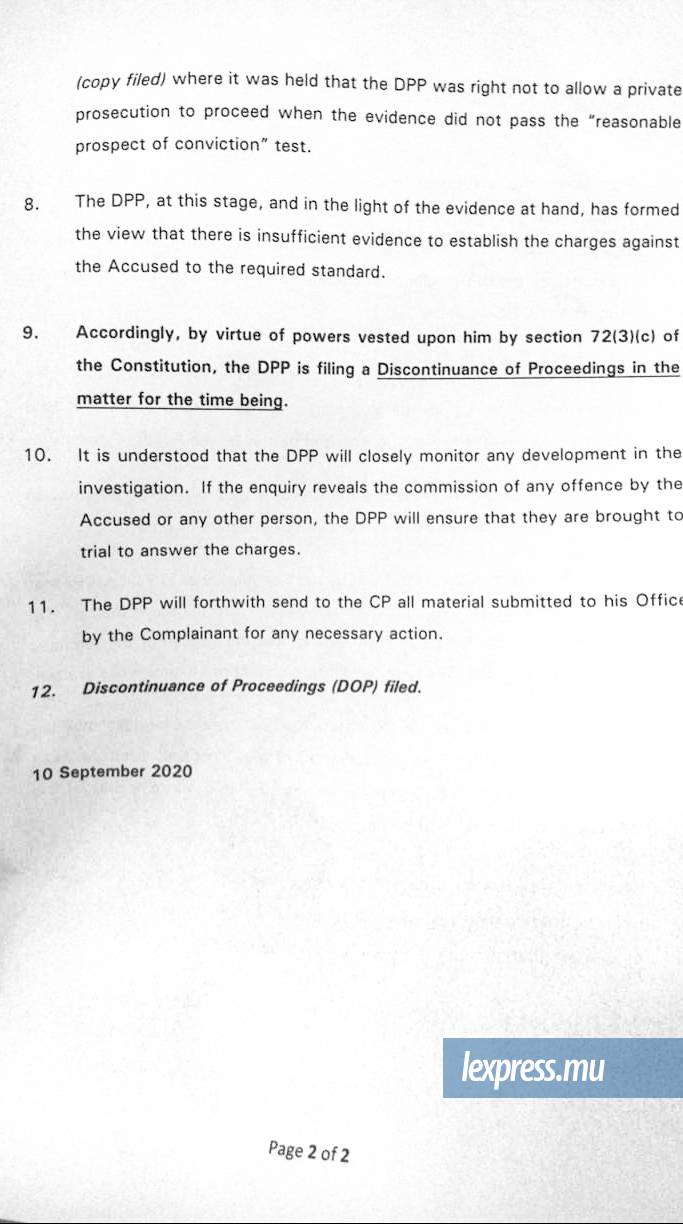 (copy filed) where it was held that the DPP was right not to allow a private prosecution to proceed when the evidence did not pass the "reasonable prospect of conviction" test.

8. The DPP, at this stage, and in the light of the evidence at hand, has formed the view that there is insufficient evidence to establish the charges against the Accused to the required standard.

9. Accordingly, by virtue of powers vested upon him by section 72(3)(c) of the Constitution, the DPP is filing a Discontinuance of Proceedings in the matter for the time being.

10. It is understood that the DPP will closely monitor any development in the investigation. If the enquiry reveals the commission of any offence by the Accused or any other person, the DPP will ensure that they are brought to trial to answer the charges.

11. The DPP will forthwith send to the CP all material submitted to his Office by the Complainant for any necessary action.

12. Discontinuance of Proceedings (DOP) filed.

10 September 2020

lexpress.mu

Page 2 of 2